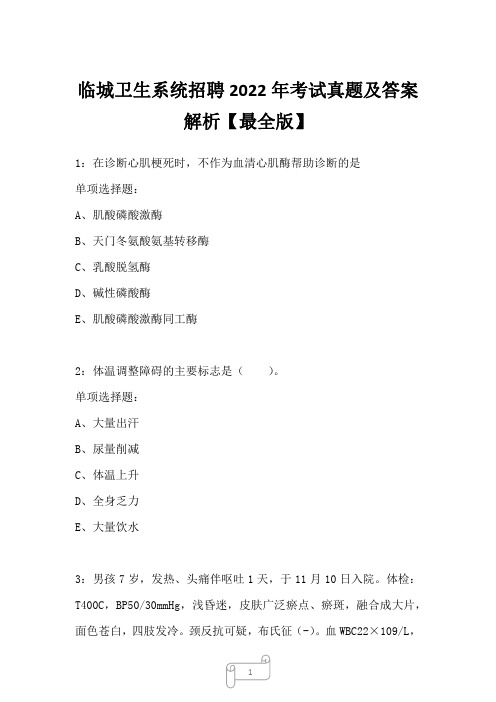 临城卫生系统招聘2022年考试真题及答案解析【最全版】

1：在诊断心肌梗死时，不作为血清心肌酶帮助诊断的是

单项选择题：

A、肌酸磷酸激酶

B、天门冬氨酸氨基转移酶

C、乳酸脱氢酶

D、碱性磷酸酶

E、肌酸磷酸激酶同工酶

2：体温调整障碍的主要标志是（　　）。

单项选择题：

A、大量出汗

B、尿量削减

C、体温上升

D、全身乏力

E、大量饮水

3：男孩7岁，发热、头痛伴呕吐1天，于11月10日入院。体检：T400C，BP50/30mmHg，浅昏迷，皮肤广泛瘀点、瘀斑，融合成大片，面色苍白，四肢发冷。颈反抗可疑，布氏征（-）。血WBC22×109/L，

1